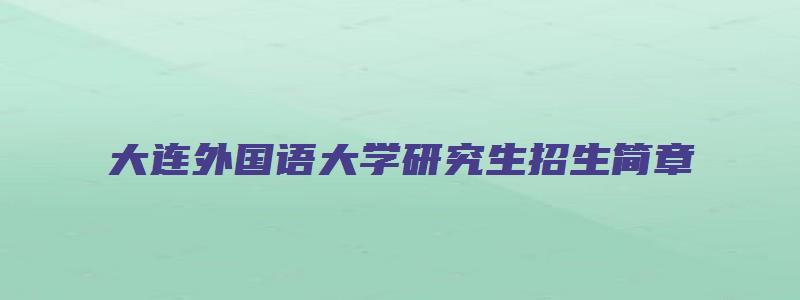 大连外国语大学研究生招生简章